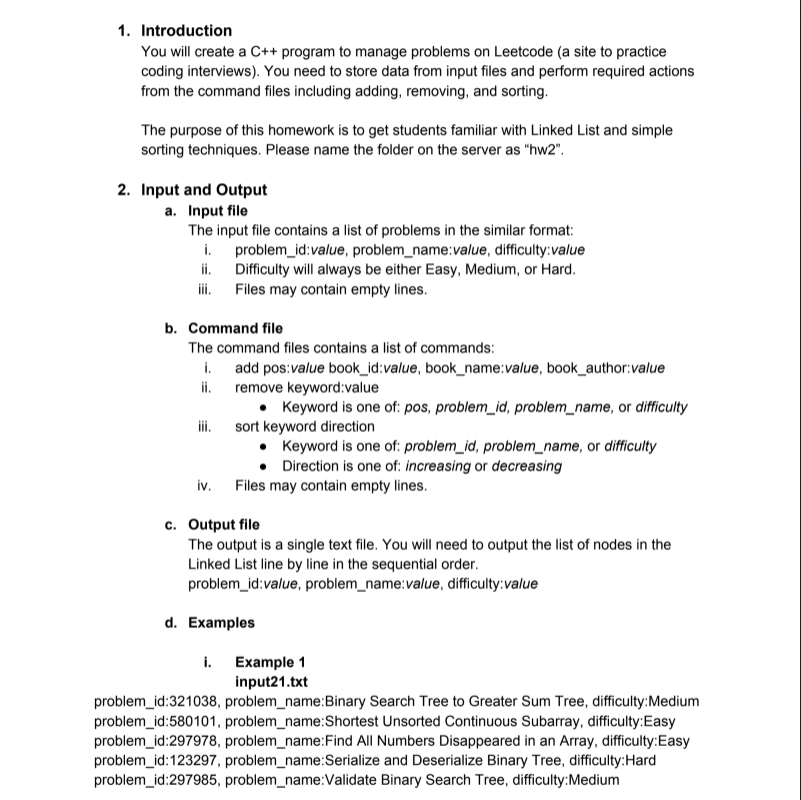 1. Introduction

You will create a C++ program to manage problems on Leetcode (a site to practice coding interviews). You need to store data from input files and perform required actions from the command files including adding, removing, and sorting.

The purpose of this homework is to get students familiar with Linked List and simple sorting techniques. Please name the folder on the server as “hw2”.

2. Input and Output

a. Input file

The input file contains a list of problems in the similar format:

i. problem_id:value, problem_name:value, difficulty:value

ii. Difficulty will always be either Easy, Medium, or Hard.

iii. Files may contain empty lines.

b. Command file

The command files contains a list of commands:

i. add pos:value book_id:value, book_name:value, book_author:value

ii. remove keyword:value

• Keyword is one of: pos, problem_id, problem_name, or difficulty

iii. sort keyword direction

• Keyword is one of: problem_id, problem_name, or difficulty

• Direction is one of: increasing or decreasing

iv. Files may contain empty lines.

c. Output file

The output is a single text file. You will need to output the list of nodes in the Linked List line by line in the sequential order.
problem_id:value, problem_name:value, difficulty:value

d. Examples

i. Example 1
input21.txt

problem_id:321038, problem_name:Binary Search Tree to Greater Sum Tree, difficulty:Medium
problem_id:580101, problem_name:Shortest Unsorted Continuous Subarray, difficulty:Easy
problem_id:297978, problem_name:Find All Numbers Disappeared in an Array, difficulty:Easy
problem_id:123297, problem_name:Serialize and Deserialize Binary Tree, difficulty:Hard
problem_id:297985, problem_name:Validate Binary Search Tree, difficulty:Medium